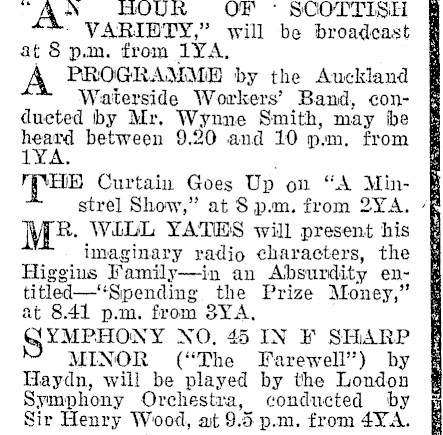 "AN HOUR OF SCOTTISH VARIETY," will be broadcast at 8 p.m. from 1YA.

A PROGRAMME by the Auckland Waterside Workers' Band, conducted by Mr. Wynne Smith, may be heard between 9.20 and 10 p.m. from 1YA.

THE Curtain Goes Up on "A Minstrel Show," at 8 p.m. from 2YA.

MR. WILL YATES will present his imaginary radio characters, the Higgins Family—in an Absurdity entitled—"Spending the Prize Money," at 8.41 p.m. from 3YA.

SYMPHONY NO. 45 IN F SHARP MINOR ("The Farewell") by Haydn, will be played by the London Symphony Orchestra, conducted by Sir Henry Wood, at 9.5 p.m. from 4YA.